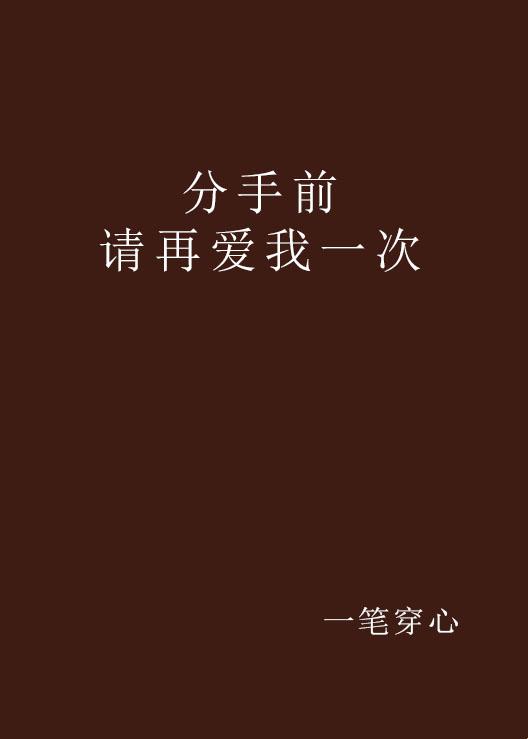 分手前
请再爱我一次

一笔穿心